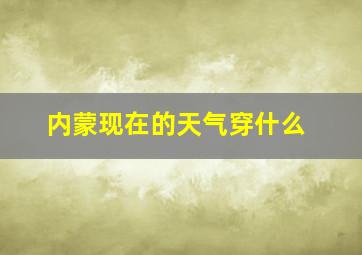 内蒙现在的天气穿什么